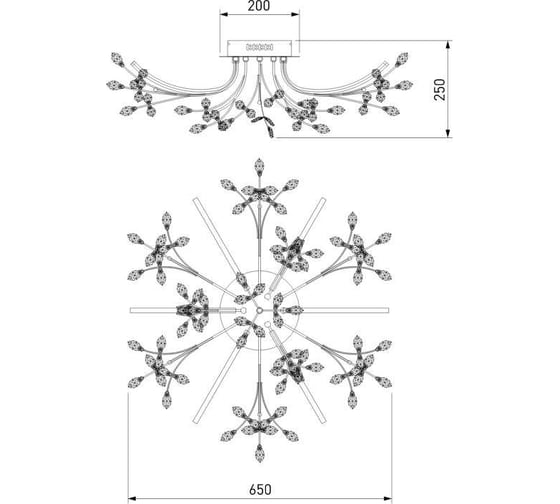 200

250

650